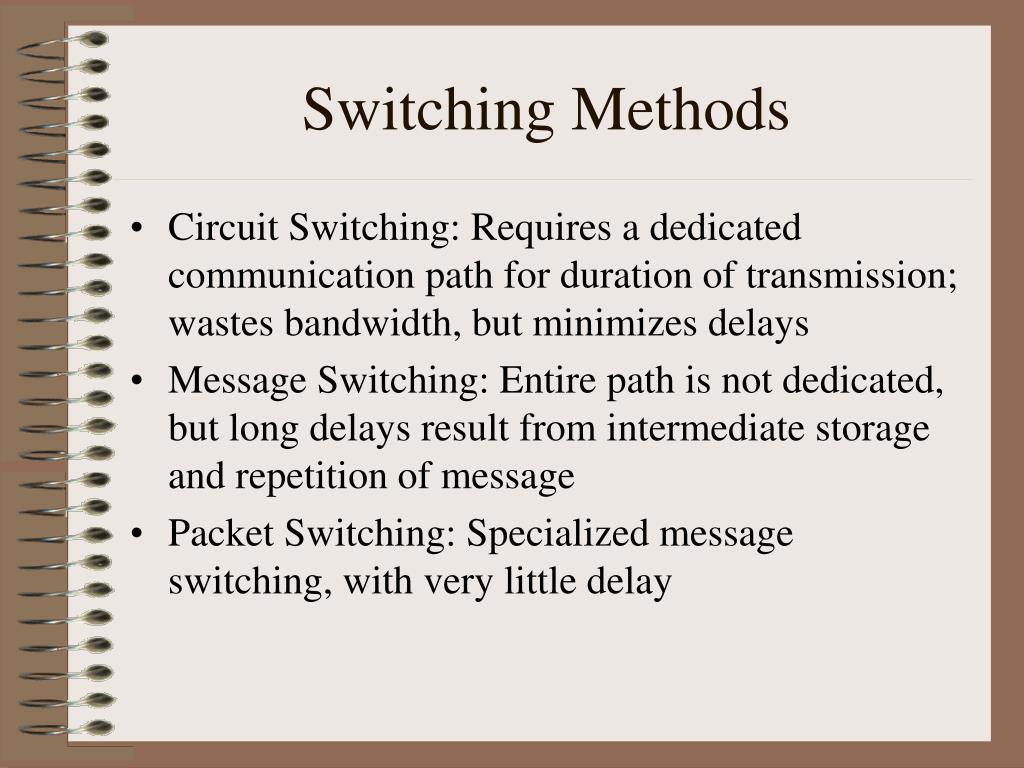 Switching Methods

• Circuit Switching: Requires a dedicated communication path for duration of transmission; wastes bandwidth, but minimizes delays

• Message Switching: Entire path is not dedicated, but long delays result from intermediate storage and repetition of message

• Packet Switching: Specialized message switching, with very little delay